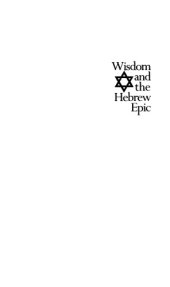 Wisdom
and
the
Hebrew
Epic